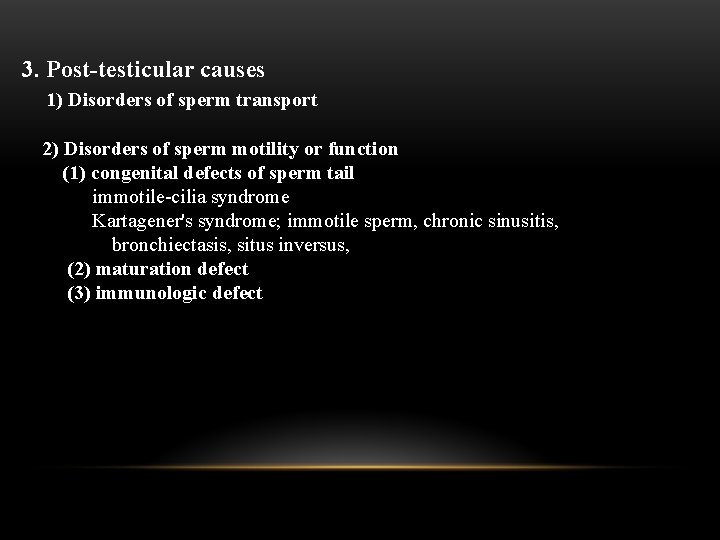 3. Post-testicular causes

1) Disorders of sperm transport

2) Disorders of sperm motility or function

(1) congenital defects of sperm tail

immotile-cilia syndrome

Kartagener's syndrome; immotile sperm, chronic sinusitis, bronchiectasis, situs inversus,

(2) maturation defect

(3) immunologic defect